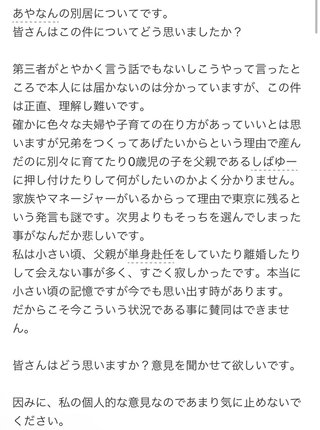 あやなんの別居についてです。
皆さんはこの件についてどう思いましたか？

第三者がとやかく言う話でもないしこうやって言ったところで本人には届かないのは分かっていますが、この件は正直、理解し難いです。
確かに色々な夫婦や子育ての在り方があっていいとは思いますが兄弟をつくってあげたいからという理由で産んだのに別々に育てたり0歳児の子を父親であるしばゆーに押し付けたりして何がしたいのかよく分かりません。
家族やマネージャーがいるからって理由で東京に残るという発言も謎です。次男よりもそっちを選んでしまった事がなんだか悲しいです。
私は小さい頃、父親が単身赴任をしていたり離婚したりして会えない事が多く、すごく寂しかったです。本当に小さい頃の記憶ですが今でも思い出す時があります。
だからこそ今こういう状況である事に賛同はできません。

皆さんはどう思いますか？意見を聞かせて欲しいです。

因みに、私の個人的な意見なのであまり気に止めないでください。